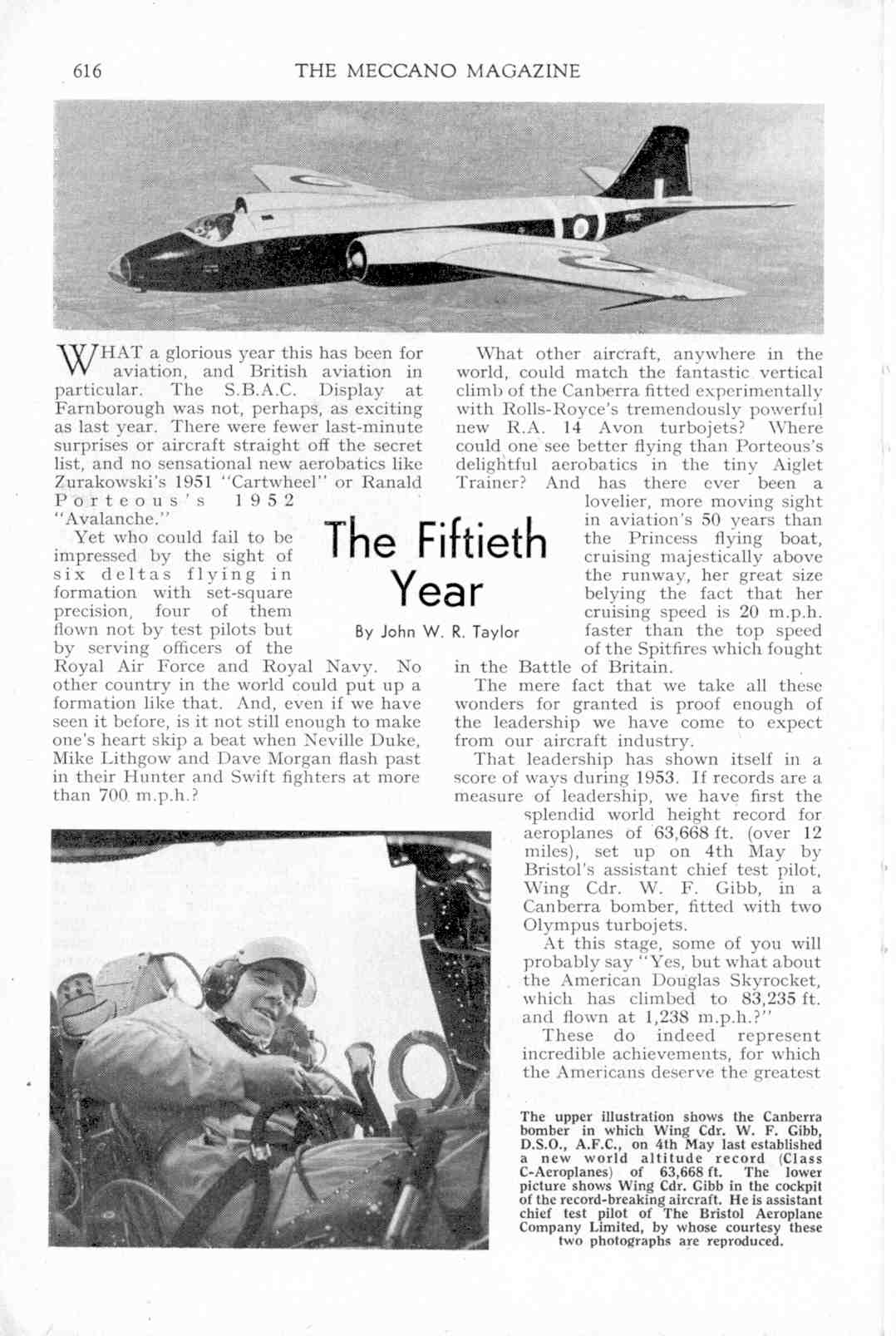 616 THE MECCANO MAGAZINE

The Fiftieth Year

By John W. R. Taylor

WHAT a glorious year this has been for aviation, and British aviation in particular. The S.B.A.C. Display at Farnborough was not, perhaps, as exciting as last year. There were fewer last-minute surprises or aircraft straight off the secret list, and no sensational new aerobatics like Zurakowski's 1951 "Cartwheel" or Ranald Porteous's 1952 "Avalanche."

Yet who could fail to be impressed by the sight of six deltas flying in formation with set-square precision, four of them flown not by test pilots but by serving officers of the Royal Air Force and Royal Navy. No other country in the world could put up a formation like that. And, even if we have seen it before, is it not still enough to make one's heart skip a beat when Neville Duke, Mike Lithgow and Dave Morgan flash past in their Hunter and Swift fighters at more than 700 m.p.h.?

What other aircraft, anywhere in the world, could match the fantastic vertical climb of the Canberra fitted experimentally with Rolls-Royce's tremendously powerful new R.A. 14 Avon turbojets? Where could one see better flying than Porteous's delightful aerobatics in the tiny Aiglet Trainer? And has there ever been a lovelier, more moving sight in aviation's 50 years than the Princess flying boat, cruising majestically above the runway, her great size belying the fact that her cruising speed is 20 m.p.h. faster than the top speed of the Spitfires which fought in the Battle of Britain.

The mere fact that we take all these wonders for granted is proof enough of the leadership we have come to expect from our aircraft industry.

That leadership has shown itself in a score of ways during 1953. If records are a measure of leadership, we have first the splendid world height record for aeroplanes of 63,668 ft. (over 12 miles), set up on 4th May by Bristol's assistant chief test pilot, Wing Cdr. W. F. Gibb, in a Canberra bomber, fitted with two Olympus turbojets.

At this stage, some of you will probably say "Yes, but what about the American Douglas Skyrocket, which has climbed to 83,235 ft. and flown at 1,238 m.p.h.?"

These do indeed represent incredible achievements, for which the Americans deserve the greatest

The upper illustration shows the Canberra bomber in which Wing Cdr. W. F. Gibb, D.S.O., A.F.C., on 4th May last established a new world altitude record (Class C-Aeroplanes) of 63,668 ft. The lower picture shows Wing Cdr. Gibb in the cockpit of the record-breaking aircraft. He is assistant chief test pilot of The Bristol Aeroplane Company Limited, by whose courtesy these two photographs are reproduced.